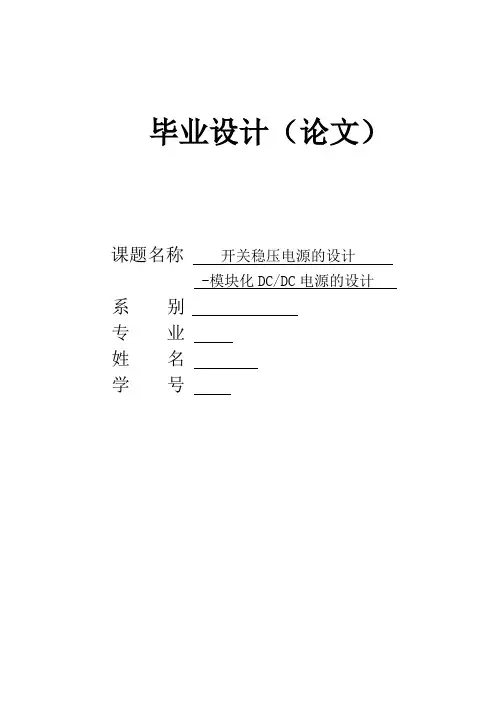 毕业设计（论文）

课题名称 开关稳压电源的设计
-模块化 DC/DC 电源的设计
系　　别
专　　业
姓　　名
学　　号